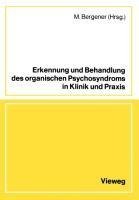 M. Bergener (Hrsg.)

Erkennung und Behandlung des organischen Psychosyndroms in Klinik und Praxis

Vieweg